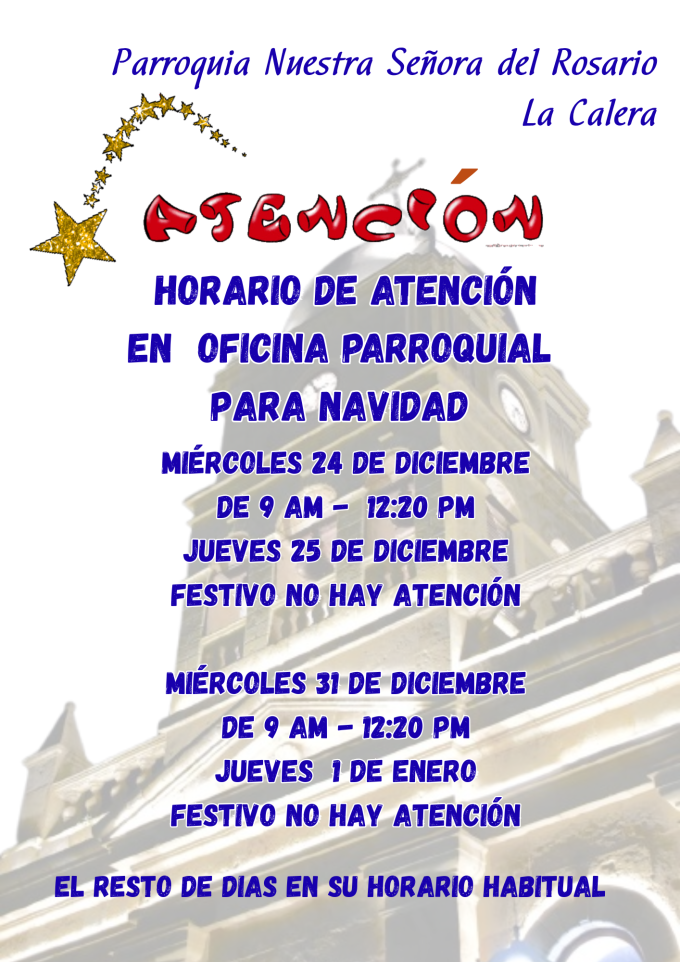 Parroquia Nuestra Señora del Rosario
La Calera

ATENCIÓN

HORARIO DE ATENCIÓN
EN OFICINA PARROQUIAL
PARA NAVIDAD

MIÉRCOLES 24 DE DICIEMBRE
DE 9 AM - 12:20 PM
JUEVES 25 DE DICIEMBRE
FESTIVO NO HAY ATENCIÓN

MIÉRCOLES 31 DE DICIEMBRE
DE 9 AM - 12:20 PM
JUEVES 1 DE ENERO
FESTIVO NO HAY ATENCIÓN

EL RESTO DE DIAS EN SU HORARIO HABITUAL